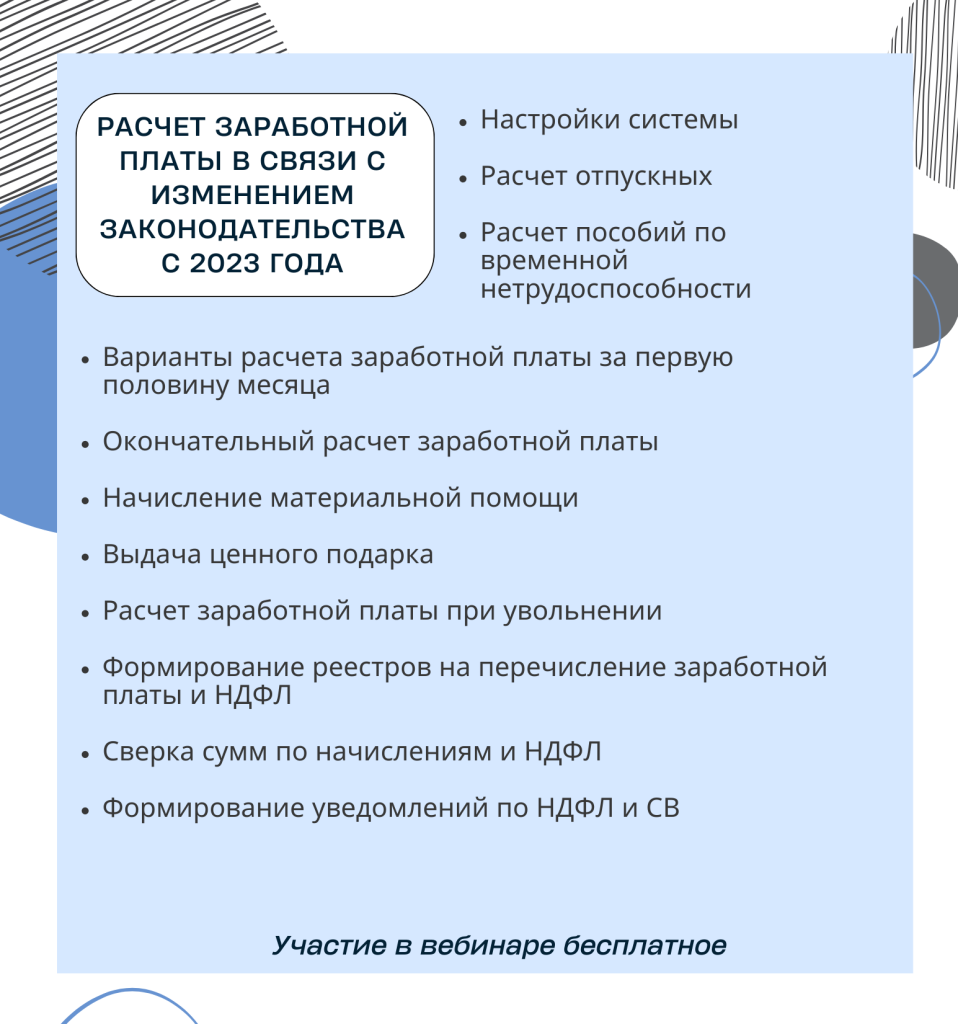 РАСЧЕТ ЗАРАБОТНОЙ ПЛАТЫ В СВЯЗИ С ИЗМЕНЕНИЕМ ЗАКОНОДАТЕЛЬСТВА С 2023 ГОДА

• Настройки системы
• Расчет отпускных
• Расчет пособий по временной нетрудоспособности

• Варианты расчета заработной платы за первую половину месяца
• Окончательный расчет заработной платы
• Начисление материальной помощи
• Выдача ценного подарка
• Расчет заработной платы при увольнении
• Формирование реестров на перечисление заработной платы и НДФЛ
• Сверка сумм по начислениям и НДФЛ
• Формирование уведомлений по НДФЛ и СВ

Участие в вебинаре бесплатное